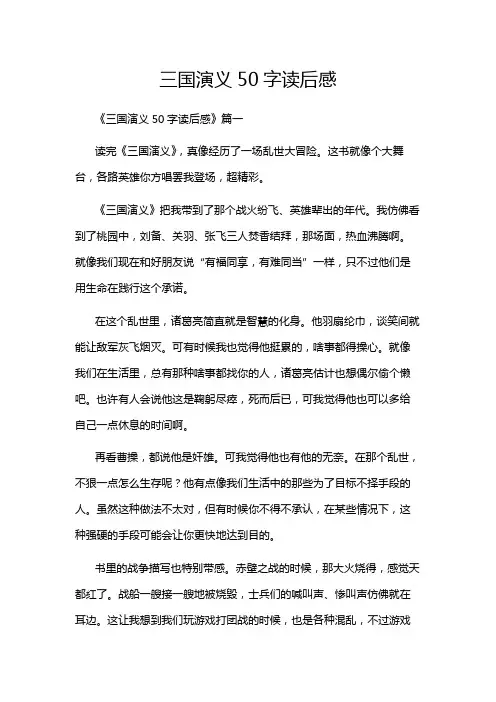 三国演义 50 字读后感

《三国演义 50 字读后感》篇一

读完《三国演义》，真像经历了一场乱世大冒险。这书就像个大舞台，各路英雄你方唱罢我登场，超精彩。

《三国演义》把我带到了那个战火纷飞、英雄辈出的年代。我仿佛看到了桃园中，刘备、关羽、张飞三人焚香结拜，那场面，热血沸腾啊。就像我们现在和好朋友说“有福同享，有难同当”一样，只不过他们是用生命在践行这个承诺。

在这个乱世里，诸葛亮简直就是智慧的化身。他羽扇纶巾，谈笑间就能让敌军灰飞烟灭。可有时候我也觉得他挺累的，啥事都得操心。就像我们在生活里，总有那种啥事都找你的人，诸葛亮估计也想偶尔偷个懒吧。也许有人会说他这是鞠躬尽瘁，死而后已，可我觉得他也可以多给自己一点休息的时间啊。

再看曹操，都说他是奸雄。可我觉得他也有他的无奈。在那个乱世，不狠一点怎么生存呢？他有点像我们生活中的那些为了目标不择手段的人。虽然这种做法不太对，但有时候你不得不承认，在某些情况下，这种强硬的手段可能会让你更快地达到目的。

书里的战争描写也特别带感。赤壁之战的时候，那大火烧得，感觉天都红了。战船一艘接一艘地被烧毁，士兵们的喊叫声、惨叫声仿佛就在耳边。这让我想到我们玩游戏打团战的时候，也是各种混乱，不过游戏